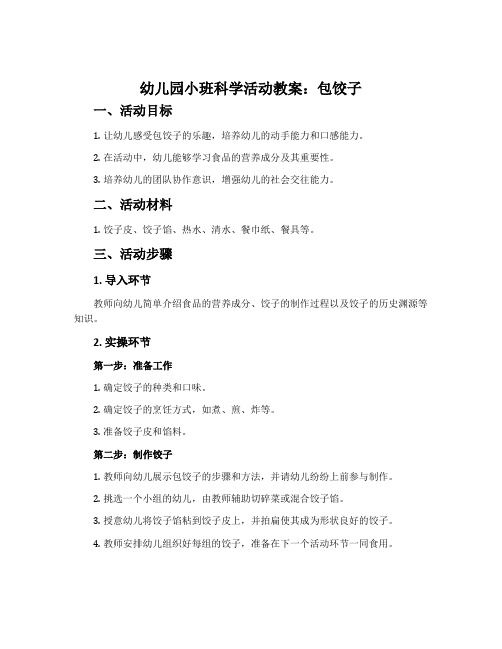 幼儿园小班科学活动教案：包饺子

一、活动目标

1. 让幼儿感受包饺子的乐趣，培养幼儿的动手能力和口感能力。

2. 在活动中，幼儿能够学习食品的营养成分及其重要性。

3. 培养幼儿的团队协作意识，增强幼儿的社会交往能力。

二、活动材料

1. 饺子皮、饺子馅、热水、清水、餐巾纸、餐具等。

三、活动步骤

1. 导入环节

教师向幼儿简单介绍食品的营养成分、饺子的制作过程以及饺子的历史渊源等知识。

2. 实操环节

第一步：准备工作

1. 确定饺子的种类和口味。

2. 确定饺子的烹饪方式，如煮、煎、炸等。

3. 准备饺子皮和馅料。

第二步：制作饺子

1. 教师向幼儿展示包饺子的步骤和方法，并请幼儿纷纷上前参与制作。

2. 挑选一个小组的幼儿，由教师辅助切碎菜或混合饺子馅。

3. 授意幼儿将饺子馅粘到饺子皮上，并拍扁使其成为形状良好的饺子。

4. 教师安排幼儿组织好每组的饺子，准备在下一个活动环节一同食用。